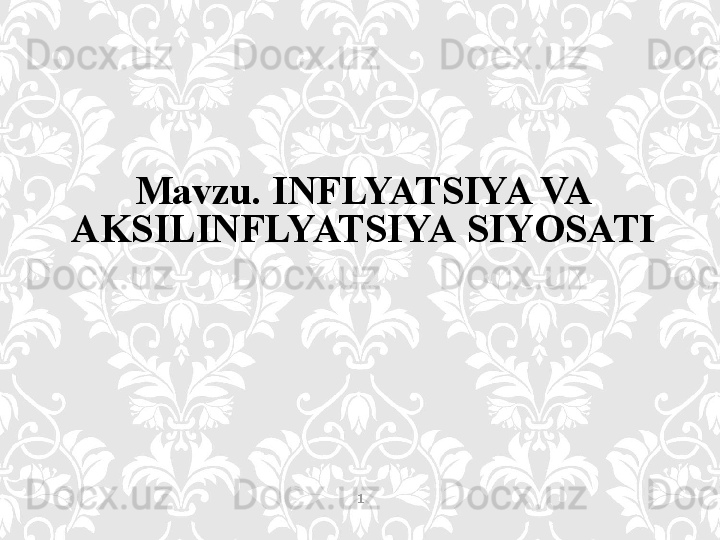 Docx.uz Docx.uz Docx.uz Doc

Mavzu. INFLYATSIYA VA AKSILINFLYATSIYA SIYOSATI

Docx.uz Docx.uz Docx.uz Doc

Docx.uz Docx.uz Docx.uz Doc

1